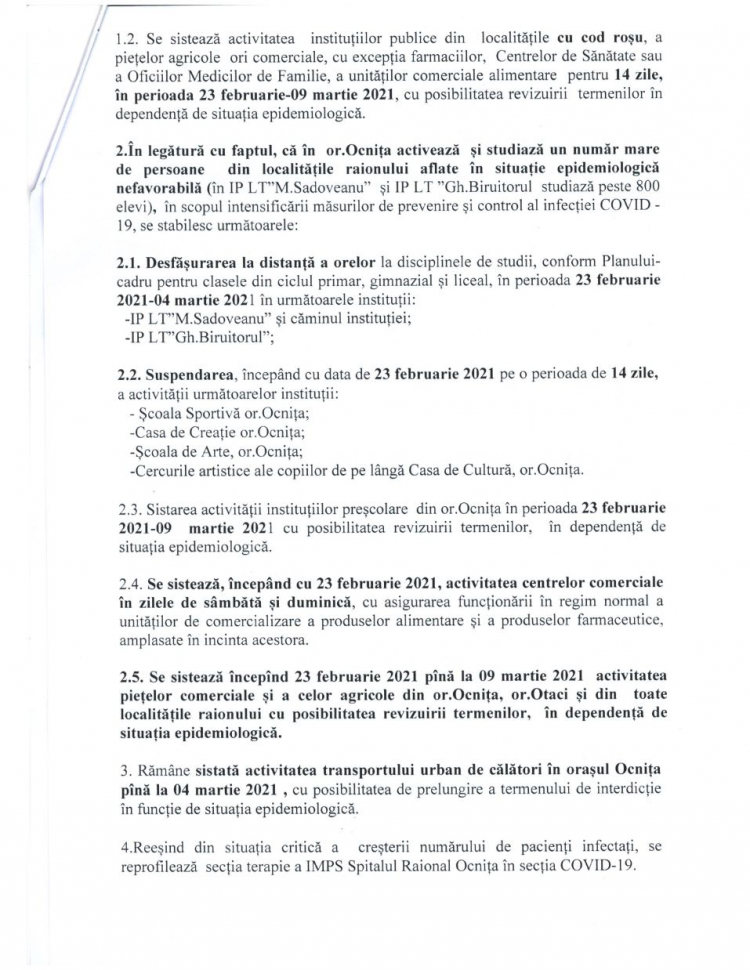 1.2. Se sistează activitatea instituțiilor publice din localitățile cu cod roșu, a piețelor agricole ori comerciale, cu excepția farmaciilor, Centrelor de Sănătate sau a Oficiilor Medicilor de Familie, a unităților comerciale alimentare pentru 14 zile, în perioada 23 februarie-09 martie 2021, cu posibilitatea revizuirii termenilor în dependență de situația epidemiologică.

2.În legătură cu faptul, că în or.Ocnița activează și studiază un număr mare de persoane din localitățile raionului aflate în situație epidemiologică nefavorabilă (în IP LT"M.Sadoveanu" și IP LT "Gh.Biruitorul studiază peste 800 elevi), în scopul intensificării măsurilor de prevenire și control al infecției COVID - 19, se stabilesc următoarele:

2.1. Desfășurarea la distanță a orelor la disciplinele de studii, conform Planului-cadru pentru clasele din ciclul primar, gimnazial și liceal, în perioada 23 februarie 2021-04 martie 2021 în următoarele instituții:
-IP LT"M.Sadoveanu" și căminul instituției;
-IP LT"Gh.Biruitorul";

2.2. Suspendarea, începând cu data de 23 februarie 2021 pe o perioada de 14 zile, a activității următoarelor instituții:
- Școala Sportivă or.Ocnița;
-Casa de Creație or.Ocnița;
-Școala de Arte, or.Ocnița;
-Cercurile artistice ale copiilor de pe lângă Casa de Cultură, or.Ocnița.

2.3. Sistarea activității instituțiilor preșcolare din or.Ocnița în perioada 23 februarie 2021-09 martie 2021 cu posibilitatea revizuirii termenilor, în dependență de situația epidemiologică.

2.4. Se sistează, începând cu 23 februarie 2021, activitatea centrelor comerciale în zilele de sâmbătă și duminică, cu asigurarea funcționării în regim normal a unităților de comercializare a produselor alimentare și a produselor farmaceutice, amplasate în incinta acestora.

2.5. Se sistează începînd 23 februarie 2021 pînă la 09 martie 2021 activitatea piețelor comerciale și a celor agricole din or.Ocnița, or.Otaci și din toate localitățile raionului cu posibilitatea revizuirii termenilor, în dependență de situația epidemiologică.

3. Rămâne sistată activitatea transportului urban de călători în orașul Ocnița pînă la 04 martie 2021 , cu posibilitatea de prelungire a termenului de interdicție în funcție de situația epidemiologică.

4.Reeșind din situația critică a creșterii numărului de pacienți infectați, se reprofilează secția terapie a IMPS Spitalul Raional Ocnița în secția COVID-19.